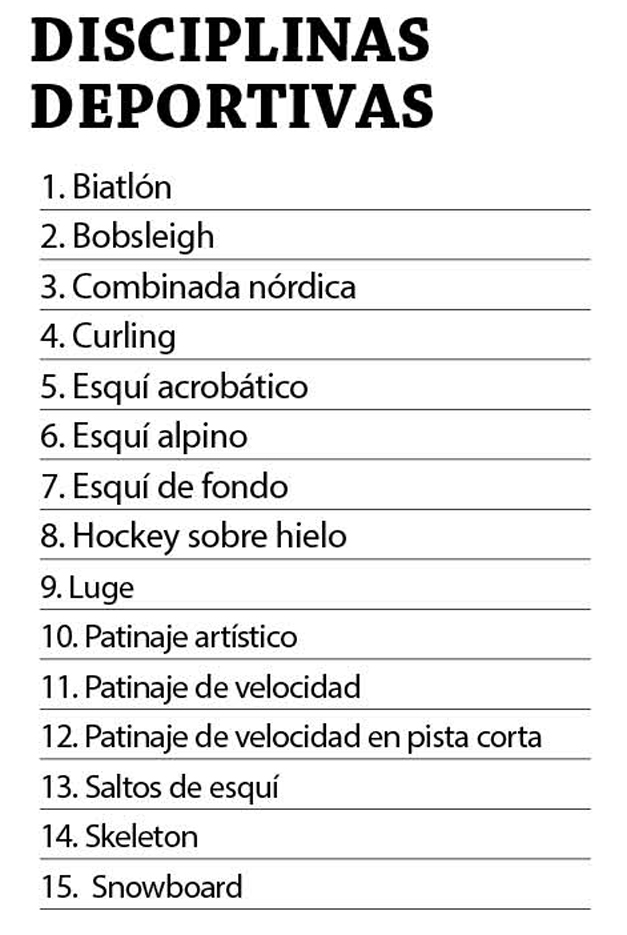 DISCIPLINAS DEPORTIVAS

1. Biatlón
2. Bobsleigh
3. Combinada nórdica
4. Curling
5. Esquí acrobático
6. Esquí alpino
7. Esquí de fondo
8. Hockey sobre hielo
9. Luge
10. Patinaje artístico
11. Patinaje de velocidad
12. Patinaje de velocidad en pista corta
13. Saltos de esquí
14. Skeleton
15. Snowboard